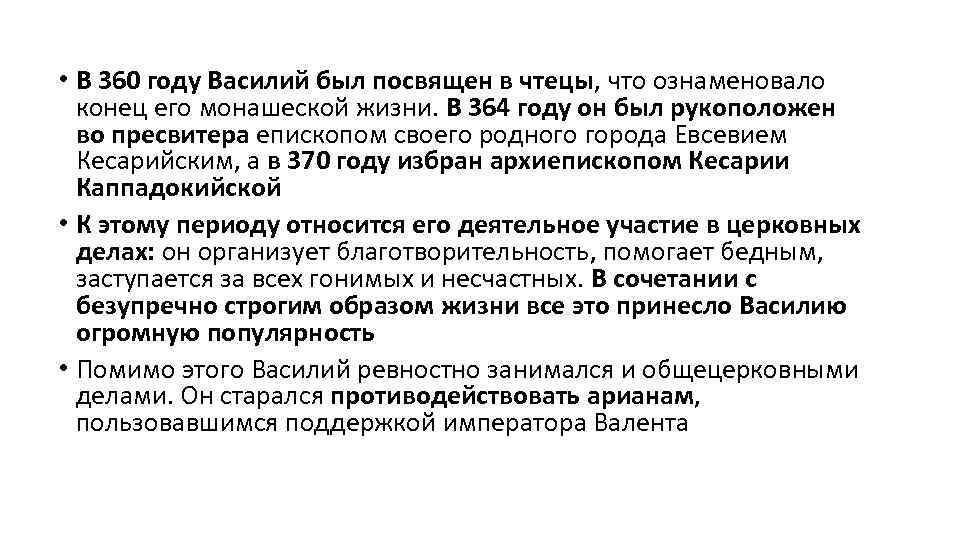 • В 360 году Василий был посвящен в чтецы, что ознаменовало конец его монашеской жизни. В 364 году он был рукоположен во пресвитера епископом своего родного города Евсевием Кесарийским, а в 370 году избран архиепископом Кесарии Каппадокийской

• К этому периоду относится его деятельное участие в церковных делах: он организует благотворительность, помогает бедным, заступается за всех гонимых и несчастных. В сочетании с безупречно строгим образом жизни все это принесло Василию огромную популярность

• Помимо этого Василий ревностно занимался и общецерковными делами. Он старался противодействовать арианам, пользовавшимся поддержкой императора Валента